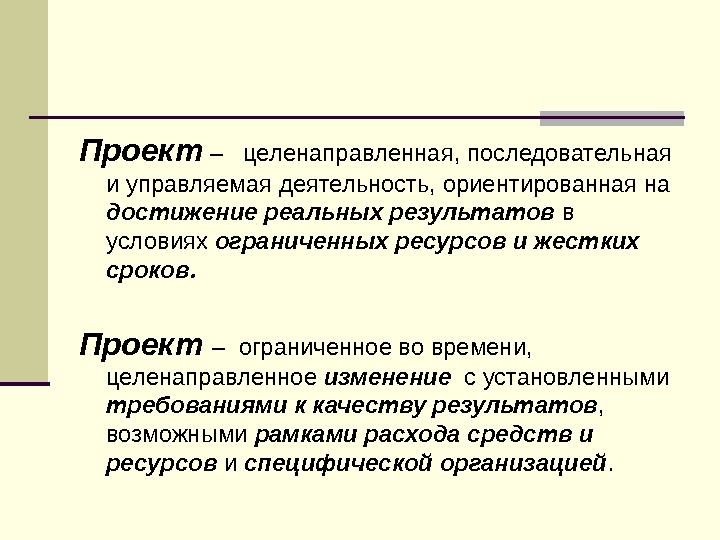 Проект – целенаправленная, последовательная и управляемая деятельность, ориентированная на достижение реальных результатов в условиях ограниченных ресурсов и жестких сроков.

Проект – ограниченное во времени, целенаправленное изменение с установленными требованиями к качеству результатов, возможными рамками расхода средств и ресурсов и специфической организацией.